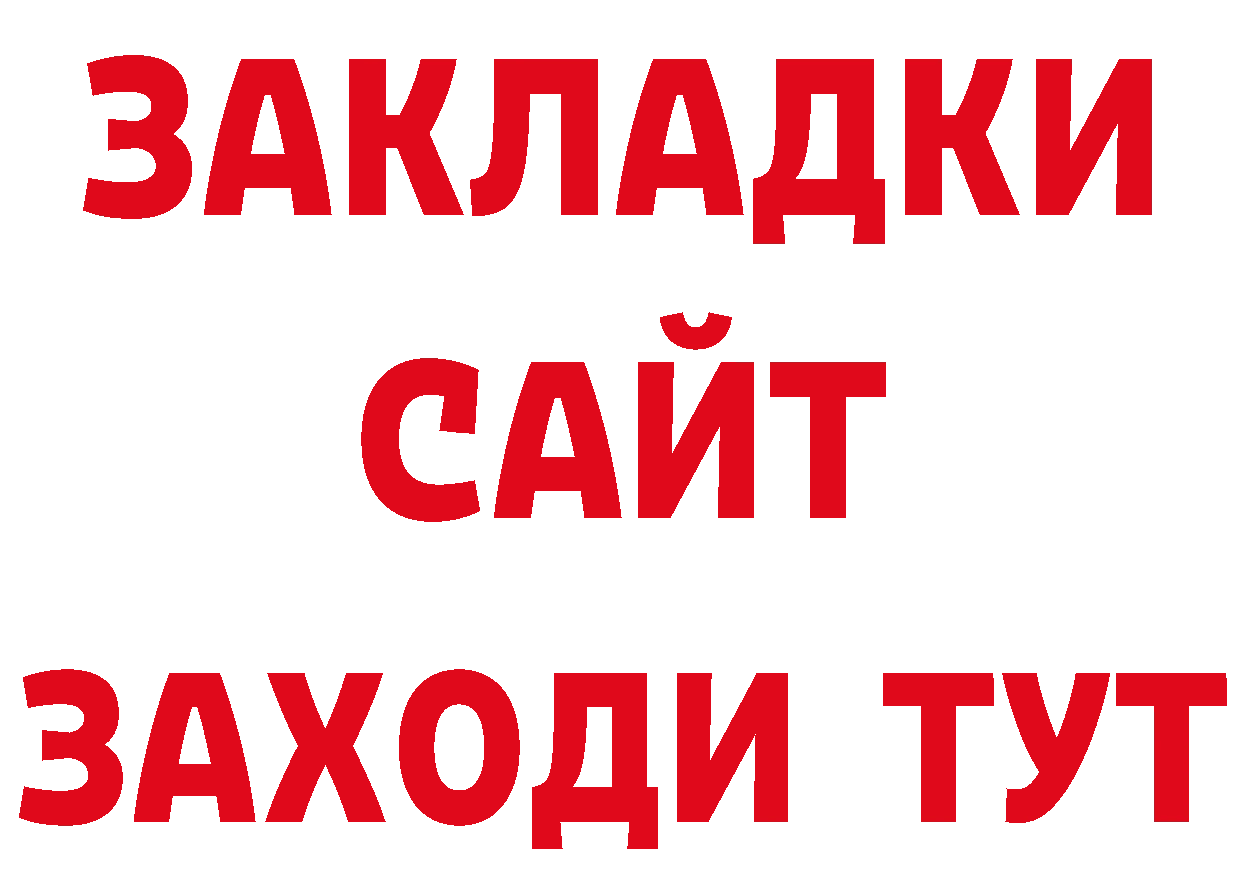 ЗАКЛАДКИ
САЙТ
ЗАХОДИ ТУТ